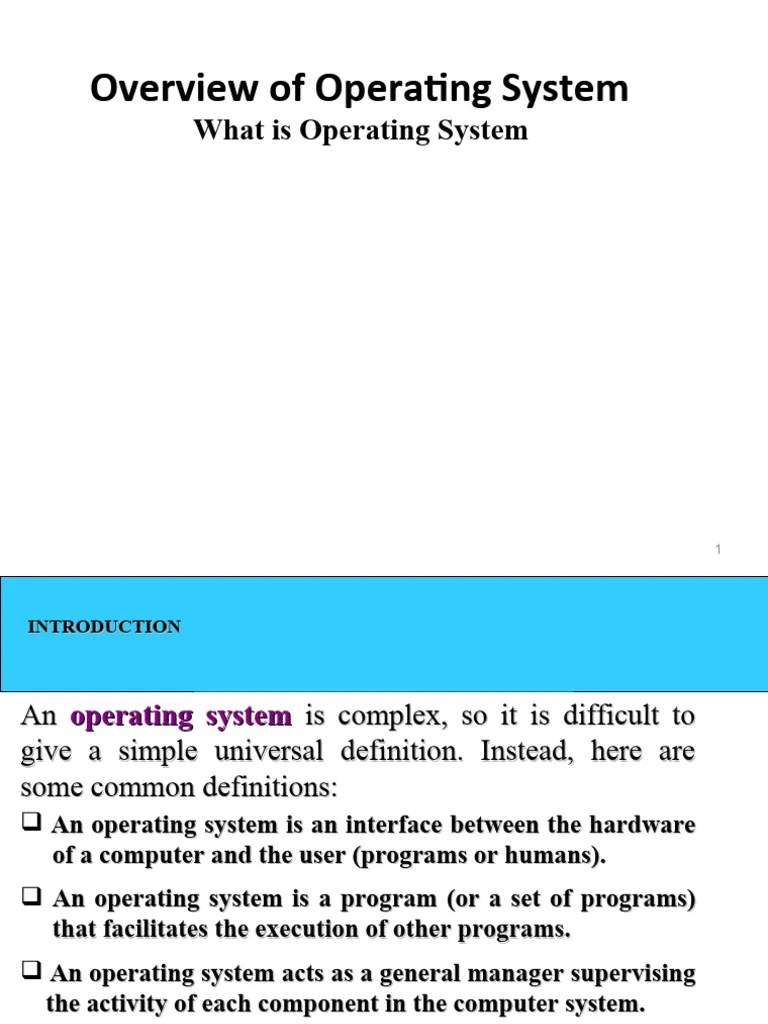 Overview of Operating System

What is Operating System

1

INTRODUCTION

An operating system is complex, so it is difficult to give a simple universal definition. Instead, here are some common definitions:

❑ An operating system is an interface between the hardware of a computer and the user (programs or humans).

❑ An operating system is a program (or a set of programs) that facilitates the execution of other programs.

❑ An operating system acts as a general manager supervising the activity of each component in the computer system.